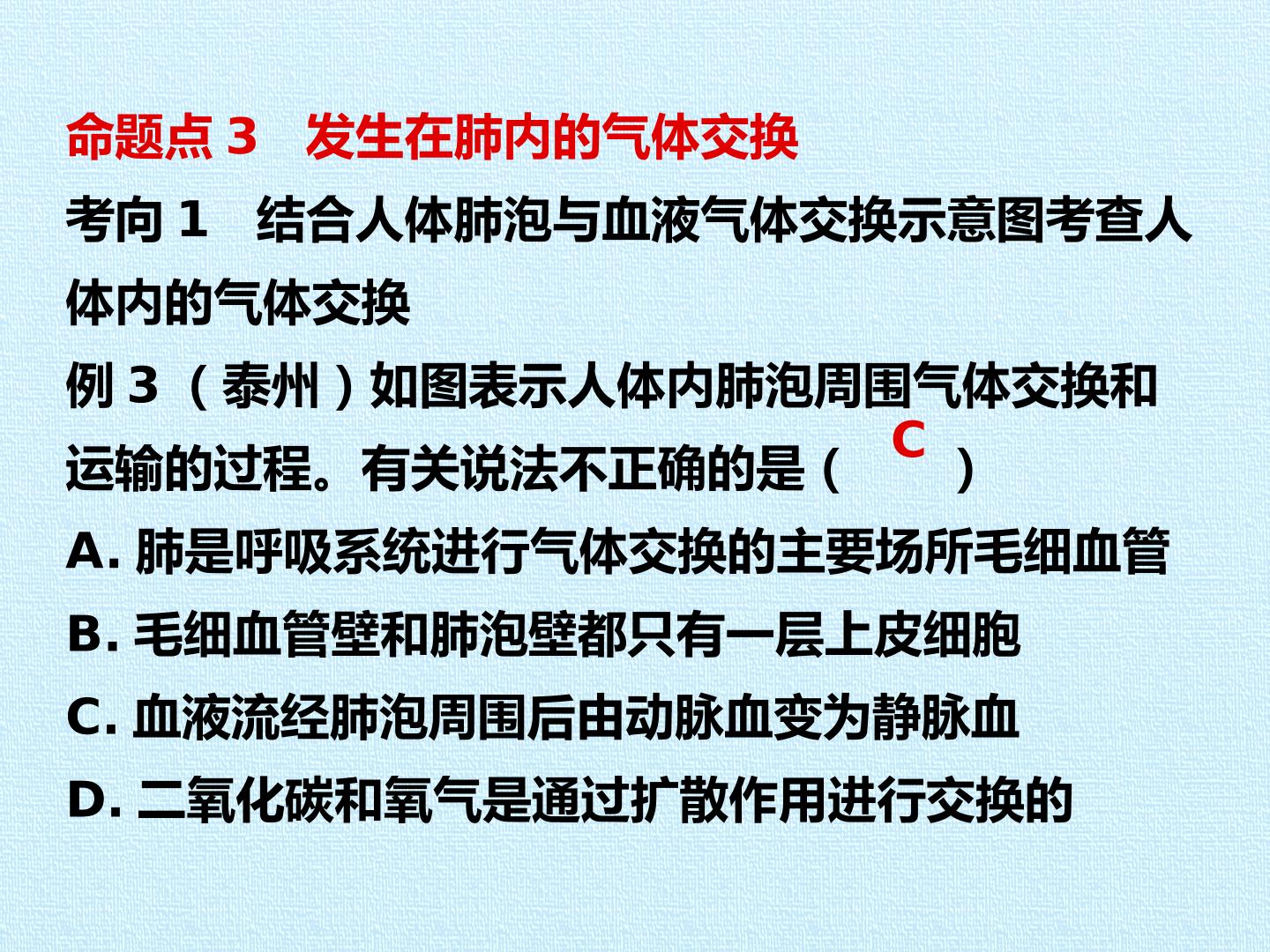 命题点3 发生在肺内的气体交换

考向1 结合人体肺泡与血液气体交换示意图考查人体内的气体交换

例3（泰州）如图表示人体内肺泡周围气体交换和运输的过程。有关说法不正确的是（ C ）

A.肺是呼吸系统进行气体交换的主要场所毛细血管

B.毛细血管壁和肺泡壁都只有一层上皮细胞

C.血液流经肺泡周围后由动脉血变为静脉血

D.二氧化碳和氧气是通过扩散作用进行交换的